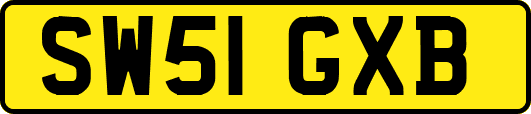 SW51 GXB